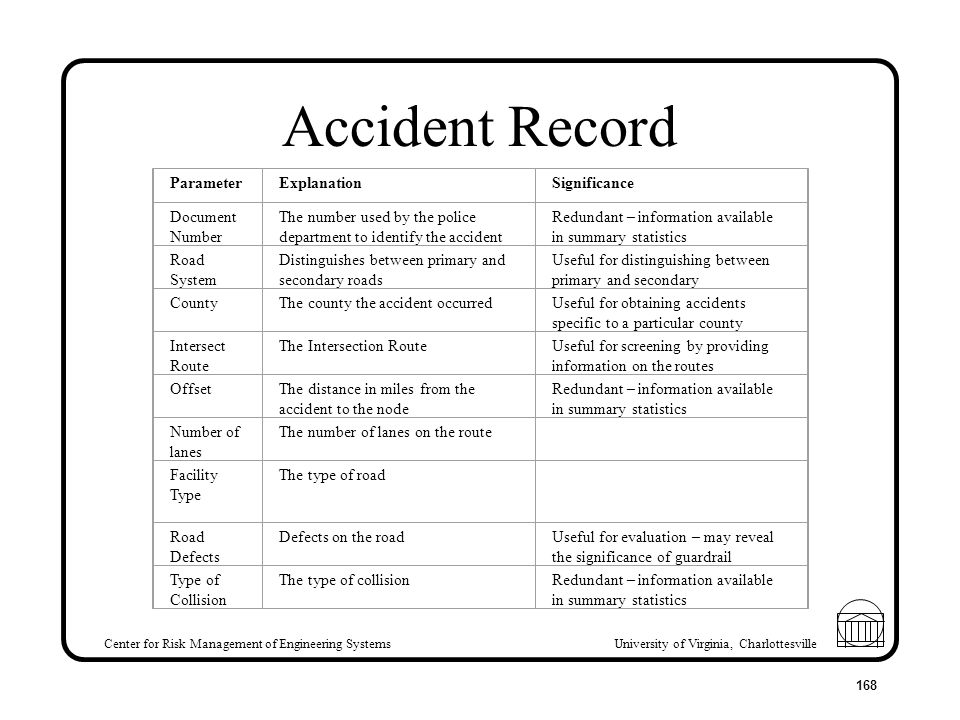 Accident Record

| Parameter | Explanation | Significance |
|---|---|---|
| Document Number | The number used by the police department to identify the accident | Redundant – information available in summary statistics |
| Road System | Distinguishes between primary and secondary roads | Useful for distinguishing between primary and secondary |
| County | The county the accident occurred | Useful for obtaining accidents specific to a particular county |
| Intersect Route | The Intersection Route | Useful for screening by providing information on the routes |
| Offset | The distance in miles from the accident to the node | Redundant – information available in summary statistics |
| Number of lanes | The number of lanes on the route | |
| Facility Type | The type of road | |
| Road Defects | Defects on the road | Useful for evaluation – may reveal the significance of guardrail |
| Type of Collision | The type of collision | Redundant – information available in summary statistics |

Center for Risk Management of Engineering Systems

University of Virginia, Charlottesville

168